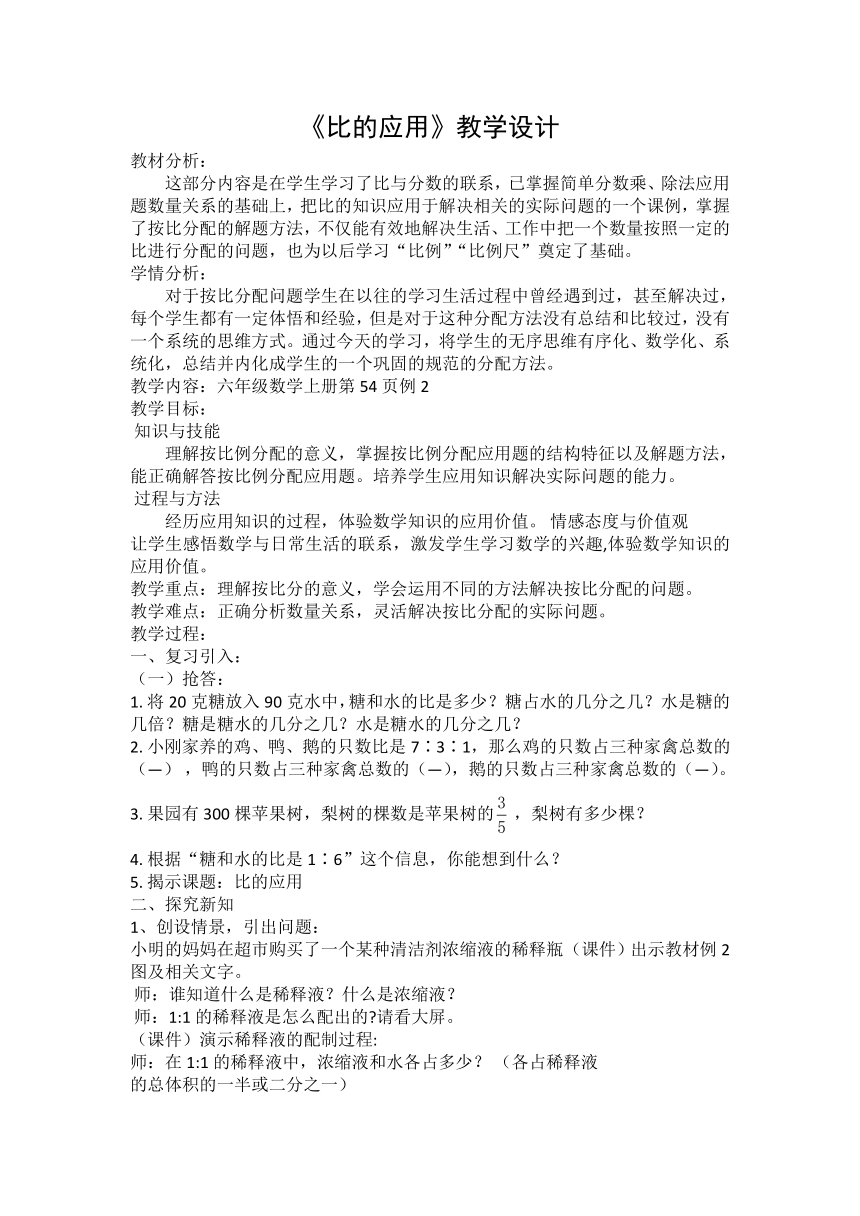 《比的应用》教学设计

教材分析：

这部分内容是在学生学习了比与分数的联系，已掌握简单分数乘、除法应用题数量关系的基础上，把比的知识应用于解决相关的实际问题的一个课例，掌握了按比分配的解题方法，不仅能有效地解决生活、工作中把一个数量按照一定的比进行分配的问题，也为以后学习“比例”“比例尺”奠定了基础。

学情分析：

对于按比分配问题学生在以往的学习生活过程中曾经遇到过，甚至解决过，每个学生都有一定体悟和经验，但是对于这种分配方法没有总结和比较过，没有一个系统的思维方式。通过今天的学习，将学生的无序思维有序化、数学化、系统化，总结并内化成学生的一个巩固的规范的分配方法。

教学内容：六年级数学上册第 54 页例 2

教学目标：

知识与技能

理解按比例分配的意义，掌握按比例分配应用题的结构特征以及解题方法，能正确解答按比例分配应用题。培养学生应用知识解决实际问题的能力。

过程与方法

经历应用知识的过程，体验数学知识的应用价值。 情感态度与价值观

让学生感悟数学与日常生活的联系，激发学生学习数学的兴趣,体验数学知识的应用价值。

教学重点：理解按比分的意义，学会运用不同的方法解决按比分配的问题。

教学难点：正确分析数量关系，灵活解决按比分配的实际问题。

教学过程：

一、复习引入：

（一）抢答：

1. 将 20 克糖放入 90 克水中，糖和水的比是多少？糖占水的几分之几？水是糖的几倍？糖是糖水的几分之几？水是糖水的几分之几？

2. 小刚家养的鸡、鸭、鹅的只数比是 7∶3∶1，那么鸡的只数占三种家禽总数的（—），鸭的只数占三种家禽总数的（—），鹅的只数占三种家禽总数的（—）。

3. 果园有 300 棵苹果树，梨树的棵数是苹果树的$\frac{3}{5}$，梨树有多少棵？

4. 根据“糖和水的比是 1∶6”这个信息，你能想到什么？

5. 揭示课题：比的应用

二、探究新知

1、创设情景，引出问题：

小明的妈妈在超市购买了一个某种清洁剂浓缩液的稀释瓶（课件）出示教材例 2 图及相关文字。

师：谁知道什么是稀释液？什么是浓缩液？

师：1:1 的稀释液是怎么配出的?请看大屏。

（课件）演示稀释液的配制过程:

师：在 1:1 的稀释液中，浓缩液和水各占多少？ （各占稀释液的总体积的一半或二分之一）